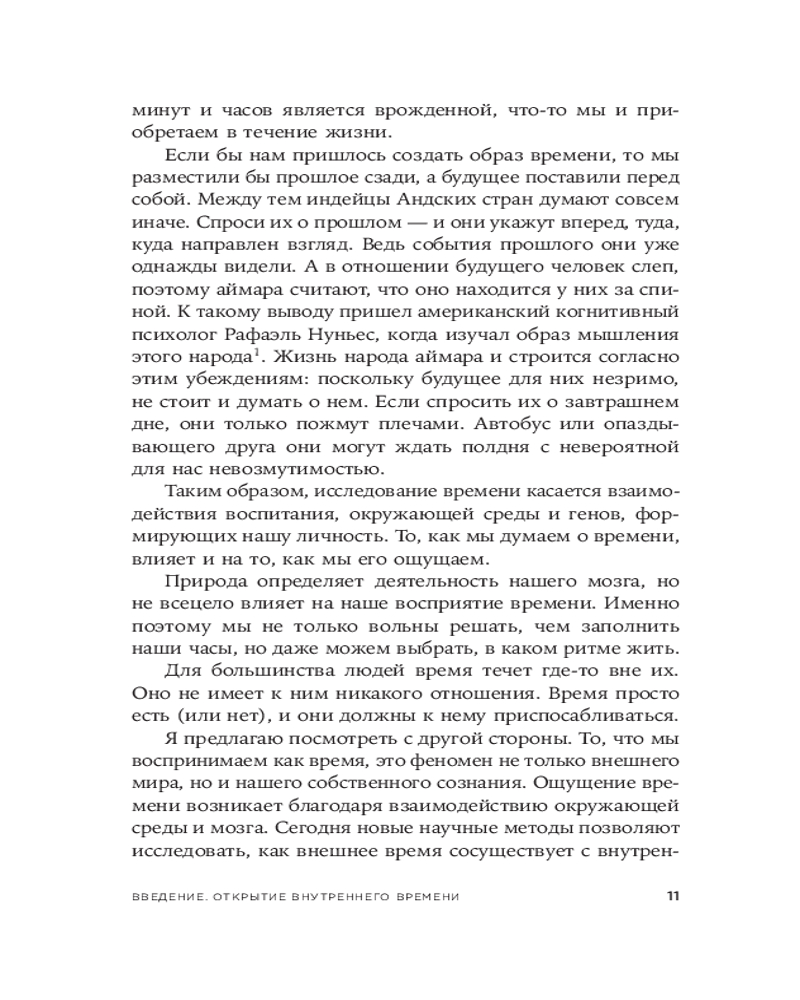 минут и часов является врожденной, что-то мы и приобретаем в течение жизни.

Если бы нам пришлось создать образ времени, то мы разместили бы прошлое сзади, а будущее поставили перед собой. Между тем индейцы Андских стран думают совсем иначе. Спроси их о прошлом — и они укажут вперед, туда, куда направлен взгляд. Ведь события прошлого они уже однажды видели. А в отношении будущего человек слеп, поэтому аймара считают, что оно находится у них за спиной. К такому выводу пришел американский когнитивный психолог Рафаэль Нуньес, когда изучал образ мышления этого народа$^1$. Жизнь народа аймара и строится согласно этим убеждениям: поскольку будущее для них незримо, не стоит и думать о нем. Если спросить их о завтрашнем дне, они только пожмут плечами. Автобус или опаздывающего друга они могут ждать полдня с невероятной для нас невозмутимостью.

Таким образом, исследование времени касается взаимодействия воспитания, окружающей среды и генов, формирующих нашу личность. То, как мы думаем о времени, влияет и на то, как мы его ощущаем.

Природа определяет деятельность нашего мозга, но не всецело влияет на наше восприятие времени. Именно поэтому мы не только вольны решать, чем заполнить наши часы, но даже можем выбрать, в каком ритме жить.

Для большинства людей время течет где-то вне их. Оно не имеет к ним никакого отношения. Время просто есть (или нет), и они должны к нему приспосабливаться.

Я предлагаю посмотреть с другой стороны. То, что мы воспринимаем как время, это феномен не только внешнего мира, но и нашего собственного сознания. Ощущение времени возникает благодаря взаимодействию окружающей среды и мозга. Сегодня новые научные методы позволяют исследовать, как внешнее время сосуществует с внутрен-

ВВЕДЕНИЕ. ОТКРЫТИЕ ВНУТРЕННЕГО ВРЕМЕНИ 11